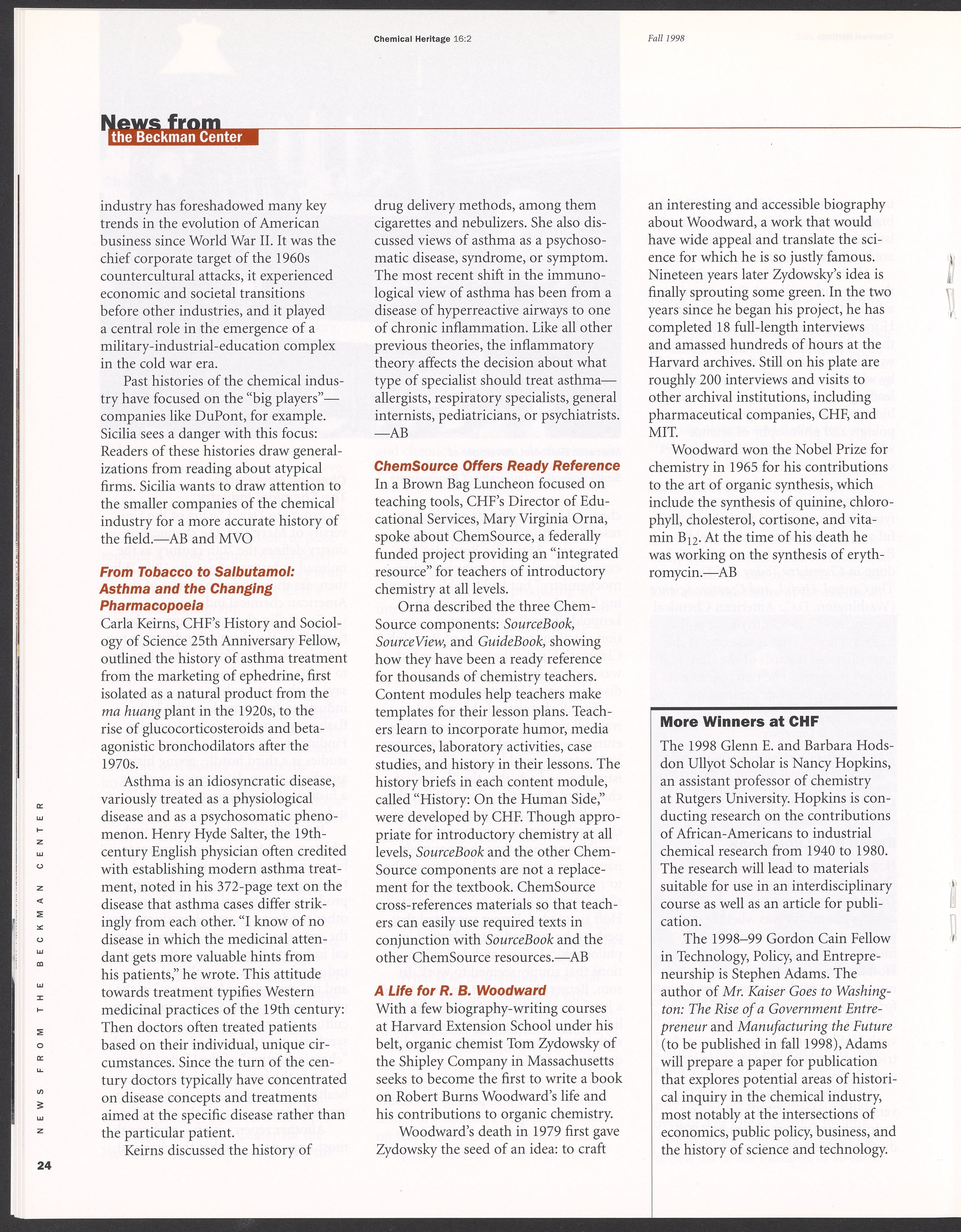 Chemical Heritage 16:2

Fall 1998

News from
the Beckman Center

industry has foreshadowed many key trends in the evolution of American business since World War II. It was the chief corporate target of the 1960s countercultural attacks, it experienced economic and societal transitions before other industries, and it played a central role in the emergence of a military-industrial-education complex in the cold war era.

Past histories of the chemical industry have focused on the "big players"—companies like DuPont, for example. Sicilia sees a danger with this focus: Readers of these histories draw generalizations from reading about atypical firms. Sicilia wants to draw attention to the smaller companies of the chemical industry for a more accurate history of the field.—AB and MVO

From Tobacco to Salbutamol: Asthma and the Changing Pharmacopoeia

Carla Keirns, CHF's History and Sociology of Science 25th Anniversary Fellow, outlined the history of asthma treatment from the marketing of ephedrine, first isolated as a natural product from the ma huang plant in the 1920s, to the rise of glucocorticosteroids and beta-agonistic bronchodilators after the 1970s.

Asthma is an idiosyncratic disease, variously treated as a physiological disease and as a psychosomatic phenomenon. Henry Hyde Salter, the 19th-century English physician often credited with establishing modern asthma treatment, noted in his 372-page text on the disease that asthma cases differ strikingly from each other. "I know of no disease in which the medicinal attendant gets more valuable hints from his patients," he wrote. This attitude towards treatment typifies Western medicinal practices of the 19th century: Then doctors often treated patients based on their individual, unique circumstances. Since the turn of the century doctors typically have concentrated on disease concepts and treatments aimed at the specific disease rather than the particular patient.

Keirns discussed the history of drug delivery methods, among them cigarettes and nebulizers. She also discussed views of asthma as a psychosomatic disease, syndrome, or symptom. The most recent shift in the immunological view of asthma has been from a disease of hyperreactive airways to one of chronic inflammation. Like all other previous theories, the inflammatory theory affects the decision about what type of specialist should treat asthma—allergists, respiratory specialists, general internists, pediatricians, or psychiatrists. —AB

ChemSource Offers Ready Reference

In a Brown Bag Luncheon focused on teaching tools, CHF's Director of Educational Services, Mary Virginia Orna, spoke about ChemSource, a federally funded project providing an "integrated resource" for teachers of introductory chemistry at all levels.

Orna described the three ChemSource components: SourceBook, SourceView, and GuideBook, showing how they have been a ready reference for thousands of chemistry teachers. Content modules help teachers make templates for their lesson plans. Teachers learn to incorporate humor, media resources, laboratory activities, case studies, and history in their lessons. The history briefs in each content module, called "History: On the Human Side," were developed by CHF. Though appropriate for introductory chemistry at all levels, SourceBook and the other ChemSource components are not a replacement for the textbook. ChemSource cross-references materials so that teachers can easily use required texts in conjunction with SourceBook and the other ChemSource resources.—AB

A Life for R. B. Woodward

With a few biography-writing courses at Harvard Extension School under his belt, organic chemist Tom Zydowsky of the Shipley Company in Massachusetts seeks to become the first to write a book on Robert Burns Woodward's life and his contributions to organic chemistry.

Woodward's death in 1979 first gave Zydowsky the seed of an idea: to craft an interesting and accessible biography about Woodward, a work that would have wide appeal and translate the science for which he is so justly famous. Nineteen years later Zydowsky's idea is finally sprouting some green. In the two years since he began his project, he has completed 18 full-length interviews and amassed hundreds of hours at the Harvard archives. Still on his plate are roughly 200 interviews and visits to other archival institutions, including pharmaceutical companies, CHF, and MIT.

Woodward won the Nobel Prize for chemistry in 1965 for his contributions to the art of organic synthesis, which include the synthesis of quinine, chlorophyll, cholesterol, cortisone, and vitamin $B_{12}$. At the time of his death he was working on the synthesis of erythromycin.—AB

More Winners at CHF

The 1998 Glenn E. and Barbara Hodsdon Ullyot Scholar is Nancy Hopkins, an assistant professor of chemistry at Rutgers University. Hopkins is conducting research on the contributions of African-Americans to industrial chemical research from 1940 to 1980. The research will lead to materials suitable for use in an interdisciplinary course as well as an article for publication.

The 1998–99 Gordon Cain Fellow in Technology, Policy, and Entrepreneurship is Stephen Adams. The author of Mr. Kaiser Goes to Washington: The Rise of a Government Entrepreneur and Manufacturing the Future (to be published in fall 1998), Adams will prepare a paper for publication that explores potential areas of historical inquiry in the chemical industry, most notably at the intersections of economics, public policy, business, and the history of science and technology.

NEWS FROM THE BECKMAN CENTER

24